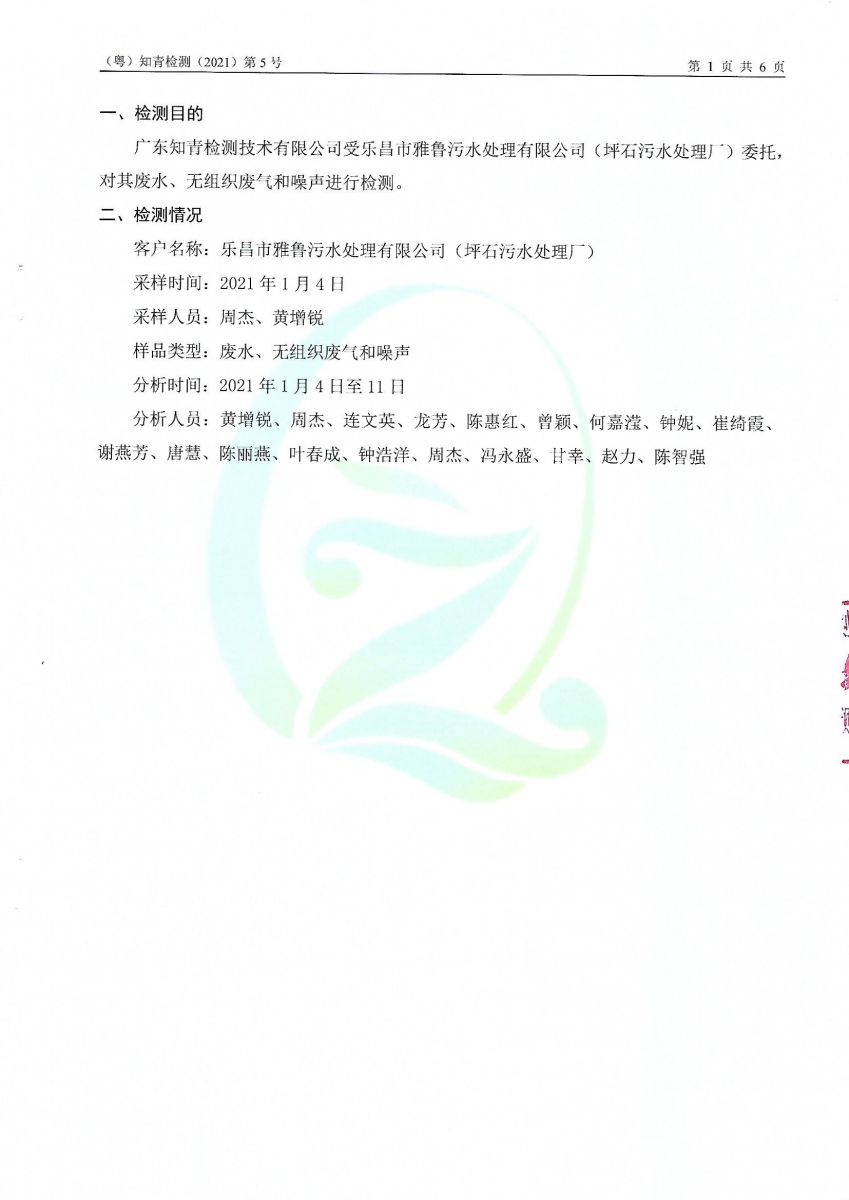 （粤）知青检测（2021）第 5 号

第 1 页 共 6 页

一、检测目的

广东知青检测技术有限公司受乐昌市雅鲁污水处理有限公司（坪石污水处理厂）委托，对其废水、无组织废气和噪声进行检测。

二、检测情况

客户名称：乐昌市雅鲁污水处理有限公司（坪石污水处理厂）

采样时间：2021 年 1 月 4 日

采样人员：周杰、黄增锐

样品类型：废水、无组织废气和噪声

分析时间：2021 年 1 月 4 日至 11 日

分析人员：黄增锐、周杰、连文英、龙芳、陈惠红、曾颖、何嘉滢、钟妮、崔绮霞、谢燕芳、唐慧、陈丽燕、叶春成、钟浩洋、周杰、冯永盛、甘幸、赵力、陈智强